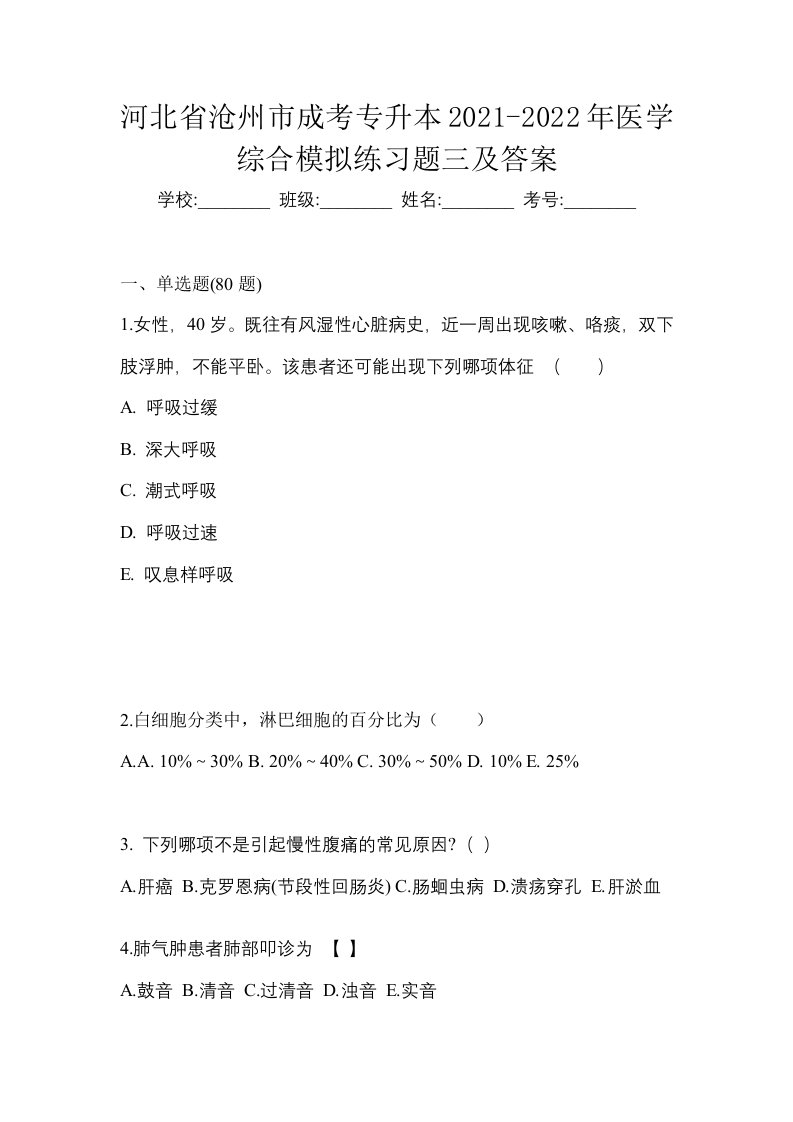 河北省沧州市成考专升本2021-2022年医学综合模拟练习题三及答案

学校:________ 班级:________ 姓名:________ 考号:________

一、单选题(80 题)

1.女性，40 岁。既往有风湿性心脏病史，近一周出现咳嗽、咯痰，双下肢浮肿，不能平卧。该患者还可能出现下列哪项体征 （ ）

A. 呼吸过缓

B. 深大呼吸

C. 潮式呼吸

D. 呼吸过速

E. 叹息样呼吸

2.白细胞分类中，淋巴细胞的百分比为（ ）

A.A. 10% ~ 30% B. 20% ~ 40% C. 30% ~ 50% D. 10% E. 25%

3. 下列哪项不是引起慢性腹痛的常见原因?（ ）

A.肝癌 B.克罗恩病(节段性回肠炎) C.肠蛔虫病 D.溃疡穿孔 E.肝淤血

4.肺气肿患者肺部叩诊为 【 】

A.鼓音 B.清音 C.过清音 D.浊音 E.实音